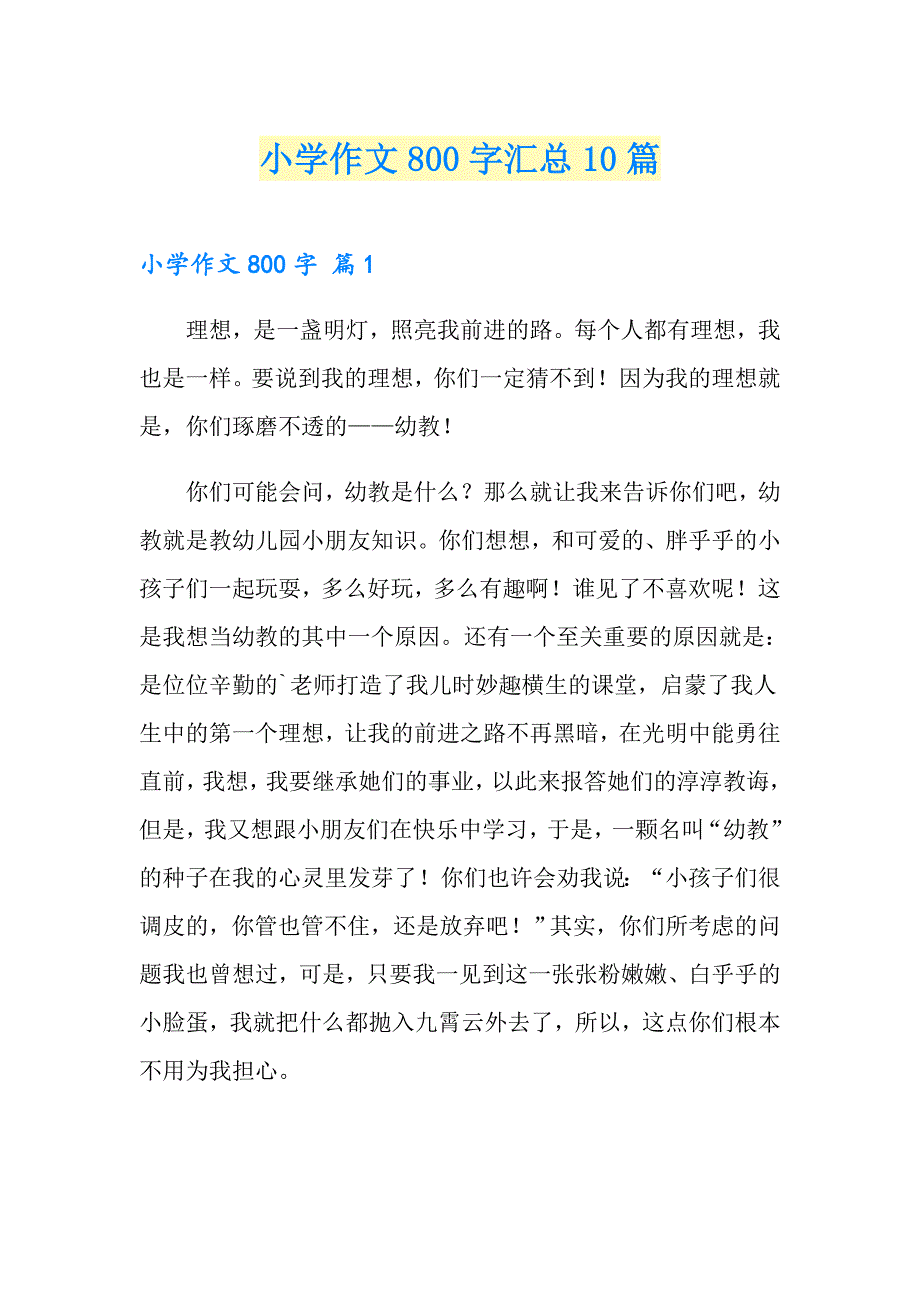 小学作文800字汇总10篇

小学作文800字 篇1

理想，是一盏明灯，照亮我前进的路。每个人都有理想，我也是一样。要说到我的理想，你们一定猜不到！因为我的理想就是，你们琢磨不透的——幼教！

你们可能会问，幼教是什么？那么就让我来告诉你们吧，幼教就是教幼儿园小朋友知识。你们想想，和可爱的、胖乎乎的小孩子们一起玩耍，多么好玩，多么有趣啊！谁见了不喜欢呢！这是我想当幼教的其中一个原因。还有一个至关重要的原因就是：是位位辛勤的`老师打造了我儿时妙趣横生的课堂，启蒙了我人生中的第一个理想，让我的前进之路不再黑暗，在光明中能勇往直前，我想，我要继承她们的事业，以此来报答她们的淳淳教诲，但是，我又想跟小朋友们在快乐中学习，于是，一颗名叫“幼教”的种子在我的心灵里发芽了！你们也许会劝我说：“小孩子们很调皮的，你管也管不住，还是放弃吧！”其实，你们所考虑的问题我也曾想过，可是，只要我一见到这一张张粉嫩嫩、白乎乎的小脸蛋，我就把什么都抛入九霄云外去了，所以，这点你们根本不用为我担心。